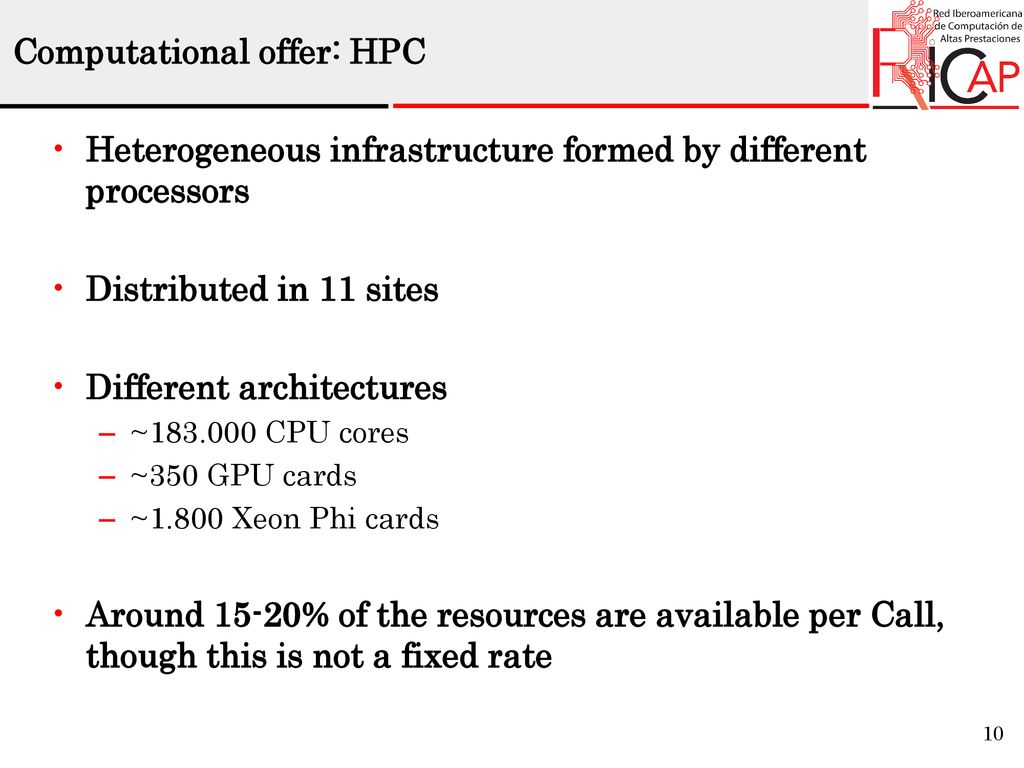 Computational offer: HPC

Red Iberoamericana de Computación de Altas Prestaciones

RICAP

• Heterogeneous infrastructure formed by different processors

• Distributed in 11 sites

• Different architectures
– ~183.000 CPU cores
– ~350 GPU cards
– ~1.800 Xeon Phi cards

• Around 15-20% of the resources are available per Call, though this is not a fixed rate

10